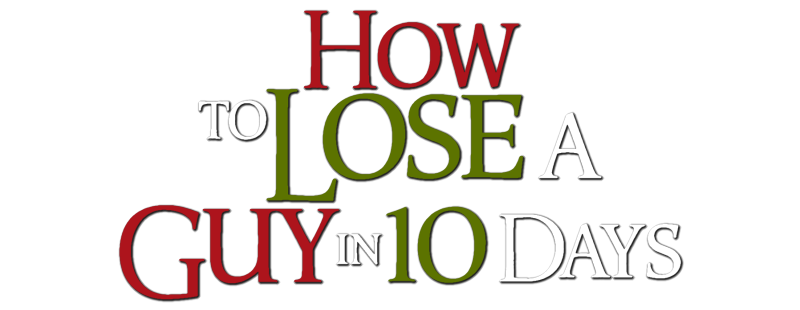 HOW
TO LOSE A
GUY IN 10 DAYS